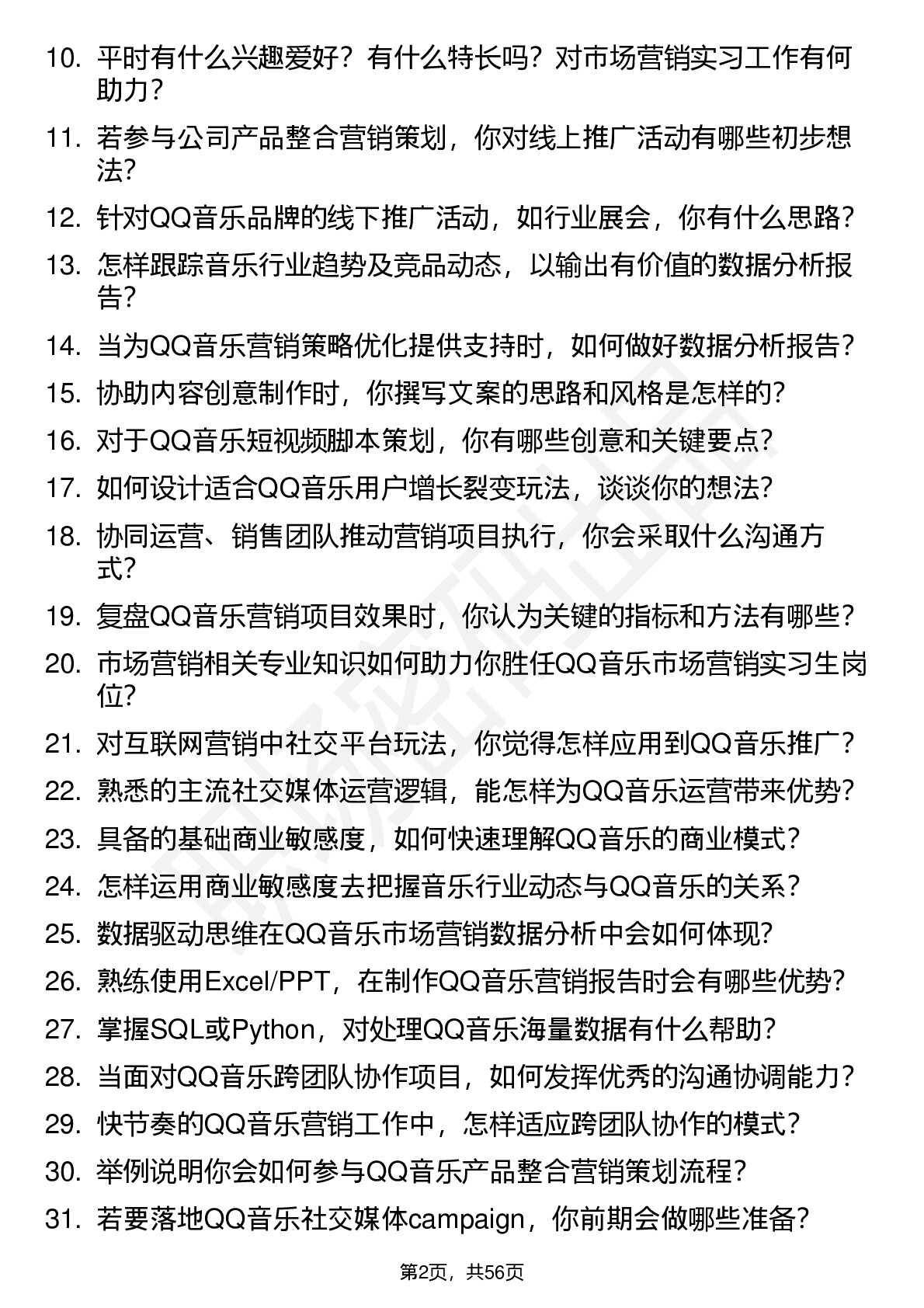 10. 平时有什么兴趣爱好？有什么特长吗？对市场营销实习工作有何助力？

11. 若参与公司产品整合营销策划，你对线上推广活动有哪些初步想法？

12. 针对QQ音乐品牌的线下推广活动，如行业展会，你有什么思路？

13. 怎样跟踪音乐行业趋势及竞品动态，以输出有价值的数据分析报告？

14. 当为QQ音乐营销策略优化提供支持时，如何做好数据分析报告？

15. 协助内容创意制作时，你撰写文案的思路和风格是怎样的？

16. 对于QQ音乐短视频脚本策划，你有哪些创意和关键要点？

17. 如何设计适合QQ音乐用户增长裂变玩法，谈谈你的想法？

18. 协同运营、销售团队推动营销项目执行，你会采取什么沟通方式？

19. 复盘QQ音乐营销项目效果时，你认为关键的指标和方法有哪些？

20. 市场营销相关专业知识如何助力你胜任QQ音乐市场营销实习生岗位？

21. 对互联网营销中社交平台玩法，你觉得怎样应用到QQ音乐推广？

22. 熟悉的主流社交媒体运营逻辑，能怎样为QQ音乐运营带来优势？

23. 具备的基础商业敏感度，如何快速理解QQ音乐的商业模式？

24. 怎样运用商业敏感度去把握音乐行业动态与QQ音乐的关系？

25. 数据驱动思维在QQ音乐市场营销数据分析中会如何体现？

26. 熟练使用Excel/PPT，在制作QQ音乐营销报告时会有哪些优势？

27. 掌握SQL或Python，对处理QQ音乐海量数据有什么帮助？

28. 当面对QQ音乐跨团队协作项目，如何发挥优秀的沟通协调能力？

29. 快节奏的QQ音乐营销工作中，怎样适应跨团队协作的模式？

30. 举例说明你会如何参与QQ音乐产品整合营销策划流程？

31. 若要落地QQ音乐社交媒体campaign，你前期会做哪些准备？

第2页，共56页